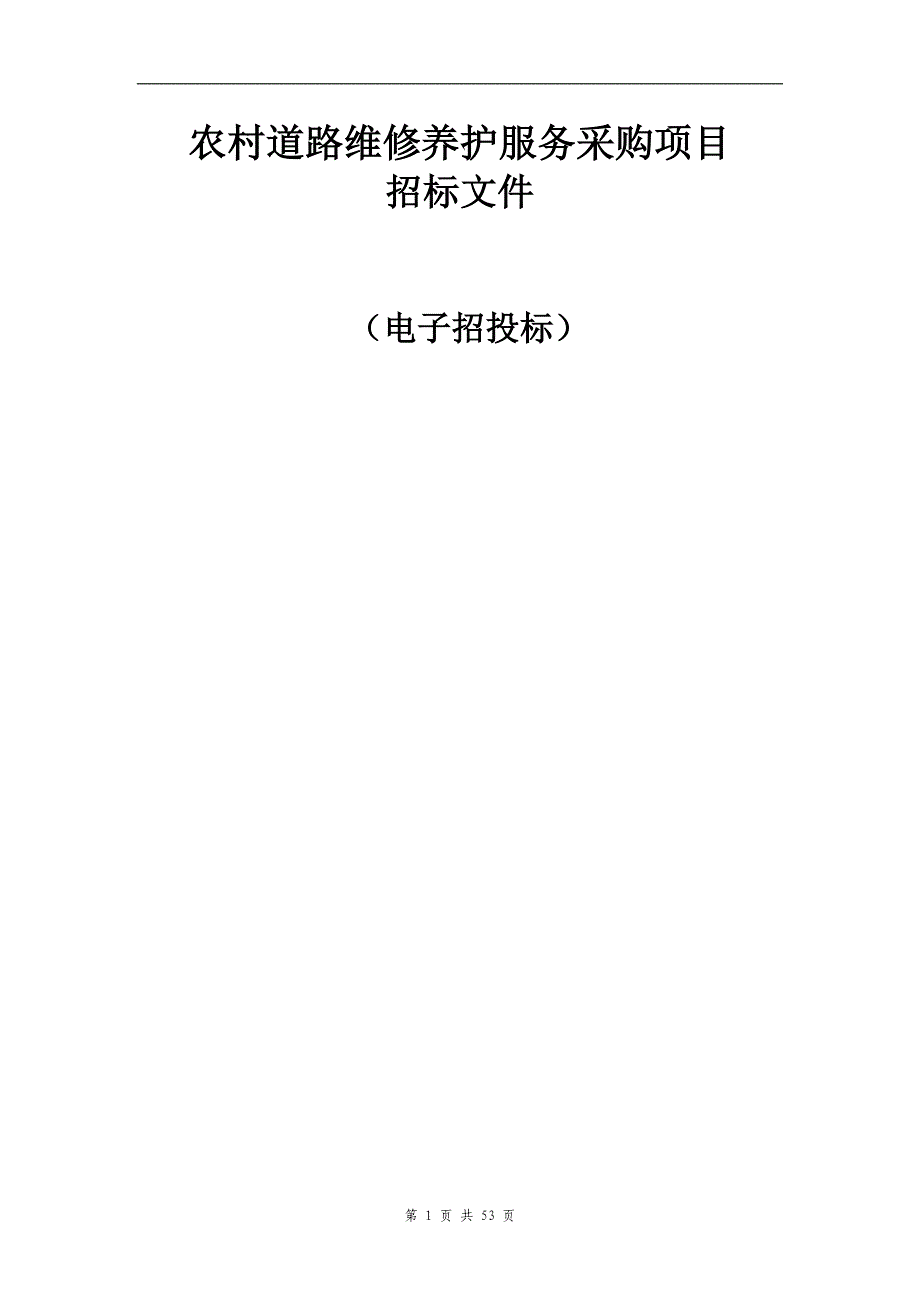 农村道路维修养护服务采购项目
招标文件

（电子招投标）

第 1 页 共 53 页